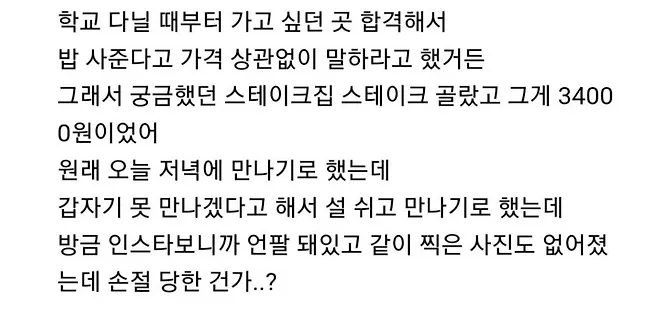 학교 다닐 때부터 가고 싶던 곳 합격해서
밥 사준다고 가격 상관없이 말하라고 했거든
그래서 궁금했던 스테이크집 스테이크 골랐고 그게 34000원이었어
원래 오늘 저녁에 만나기로 했는데
갑자기 못 만나겠다고 해서 설 쉬고 만나기로 했는데
방금 인스타보니까 언팔 돼있고 같이 찍은 사진도 없어졌는데 손절 당한 건가..?